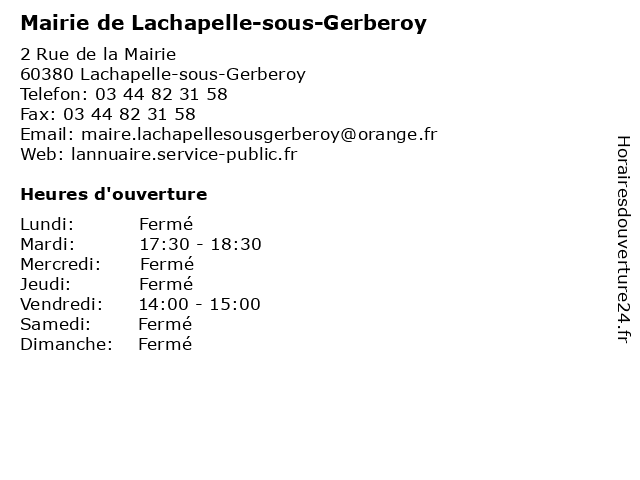 Mairie de Lachapelle-sous-Gerberoy

2 Rue de la Mairie
60380 Lachapelle-sous-Gerberoy
Telefon: 03 44 82 31 58
Fax: 03 44 82 31 58
Email: maire.lachapellesousgerberoy@orange.fr
Web: lannuaire.service-public.fr

Heures d'ouverture

| | |
|---|---|
| Lundi: | Fermé |
| Mardi: | 17:30 - 18:30 |
| Mercredi: | Fermé |
| Jeudi: | Fermé |
| Vendredi: | 14:00 - 15:00 |
| Samedi: | Fermé |
| Dimanche: | Fermé |

Horairesdouverture24.fr